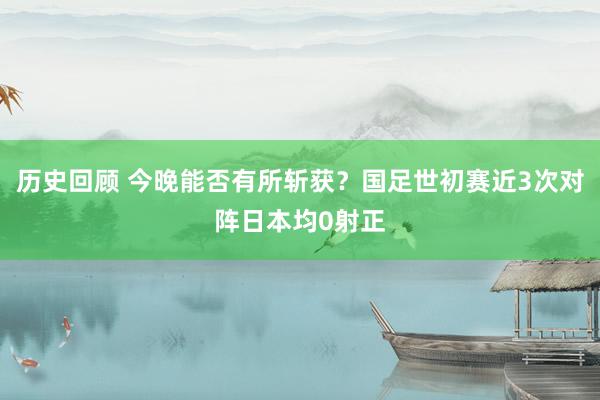 历史回顾 今晚能否有所斩获？国足世初赛近3次对阵日本均0射正